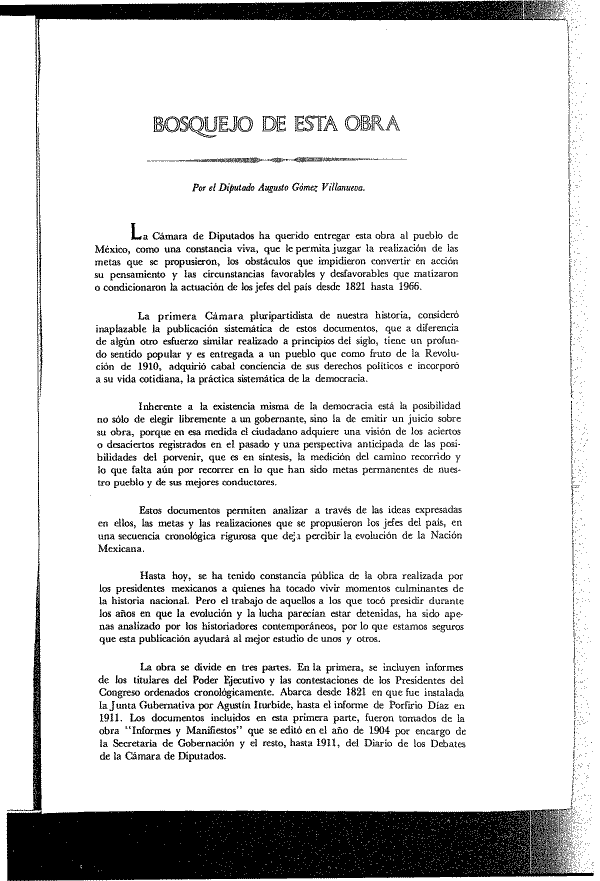 BOSQUEJO DE ESTA OBRA

Por el Diputado Augusto Gómez Villanueva.

La Cámara de Diputados ha querido entregar esta obra al pueblo de México, como una constancia viva, que le permita juzgar la realización de las metas que se propusieron, los obstáculos que impidieron convertir en acción su pensamiento y las circunstancias favorables y desfavorables que matizaron o condicionaron la actuación de los jefes del país desde 1821 hasta 1966.

La primera Cámara pluripartidista de nuestra historia, consideró inaplazable la publicación sistemática de estos documentos, que a diferencia de algún otro esfuerzo similar realizado a principios del siglo, tiene un profundo sentido popular y es entregada a un pueblo que como fruto de la Revolución de 1910, adquirió cabal conciencia de sus derechos políticos e incorporó a su vida cotidiana, la práctica sistemática de la democracia.

Inherente a la existencia misma de la democracia está la posibilidad no sólo de elegir libremente a un gobernante, sino la de emitir un juicio sobre su obra, porque en esa medida el ciudadano adquiere una visión de los aciertos o desaciertos registrados en el pasado y una perspectiva anticipada de las posibilidades del porvenir, que es en síntesis, la medición del camino recorrido y lo que falta aún por recorrer en lo que han sido metas permanentes de nuestro pueblo y de sus mejores conductores.

Estos documentos permiten analizar a través de las ideas expresadas en ellos, las metas y las realizaciones que se propusieron los jefes del país, en una secuencia cronológica rigurosa que deja percibir la evolución de la Nación Mexicana.

Hasta hoy, se ha tenido constancia pública de la obra realizada por los presidentes mexicanos a quienes ha tocado vivir momentos culminantes de la historia nacional. Pero el trabajo de aquellos a los que tocó presidir durante los años en que la evolución y la lucha parecían estar detenidas, ha sido apenas analizado por los historiadores contemporáneos, por lo que estamos seguros que esta publicación ayudará al mejor estudio de unos y otros.

La obra se divide en tres partes. En la primera, se incluyen informes de los titulares del Poder Ejecutivo y las contestaciones de los Presidentes del Congreso ordenados cronológicamente. Abarca desde 1821 en que fue instalada la Junta Gubernativa por Agustín Iturbide, hasta el informe de Porfirio Díaz en 1911. Los documentos incluidos en esta primera parte, fueron tomados de la obra "Informes y Manifiestos" que se editó en el año de 1904 por encargo de la Secretaría de Gobernación y el resto, hasta 1911, del Diario de los Debates de la Cámara de Diputados.